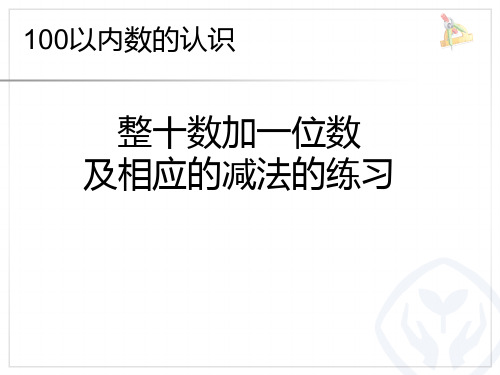 100以内数的认识

整十数加一位数
及相应的减法的练习